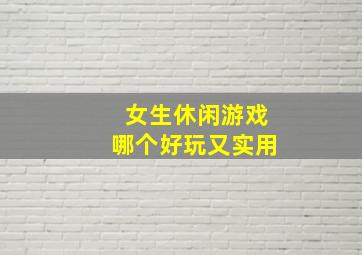 女生休闲游戏
哪个好玩又实用